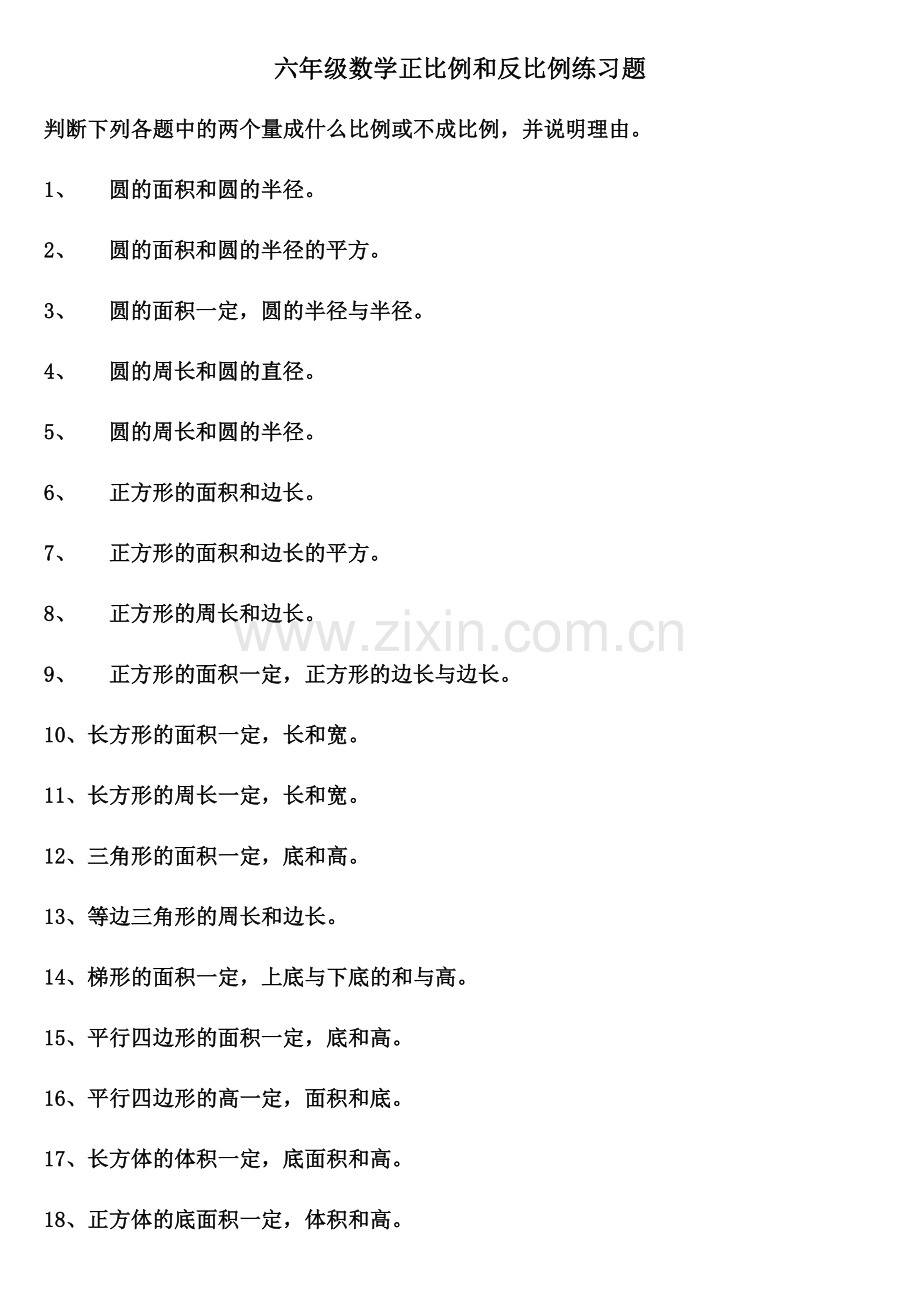 六年级数学正比例和反比例练习题

判断下列各题中的两个量成什么比例或不成比例，并说明理由。

1、 圆的面积和圆的半径。

2、 圆的面积和圆的半径的平方。

3、 圆的面积一定，圆的半径与半径。

4、 圆的周长和圆的直径。

5、 圆的周长和圆的半径。

6、 正方形的面积和边长。

7、 正方形的面积和边长的平方。

8、 正方形的周长和边长。

www.zixin.com.cn

9、 正方形的面积一定，正方形的边长与边长。

10、长方形的面积一定，长和宽。

11、长方形的周长一定，长和宽。

12、三角形的面积一定，底和高。

13、等边三角形的周长和边长。

14、梯形的面积一定，上底与下底的和与高。

15、平行四边形的面积一定，底和高。

16、平行四边形的高一定，面积和底。

17、长方体的体积一定，底面积和高。

18、正方体的底面积一定，体积和高。